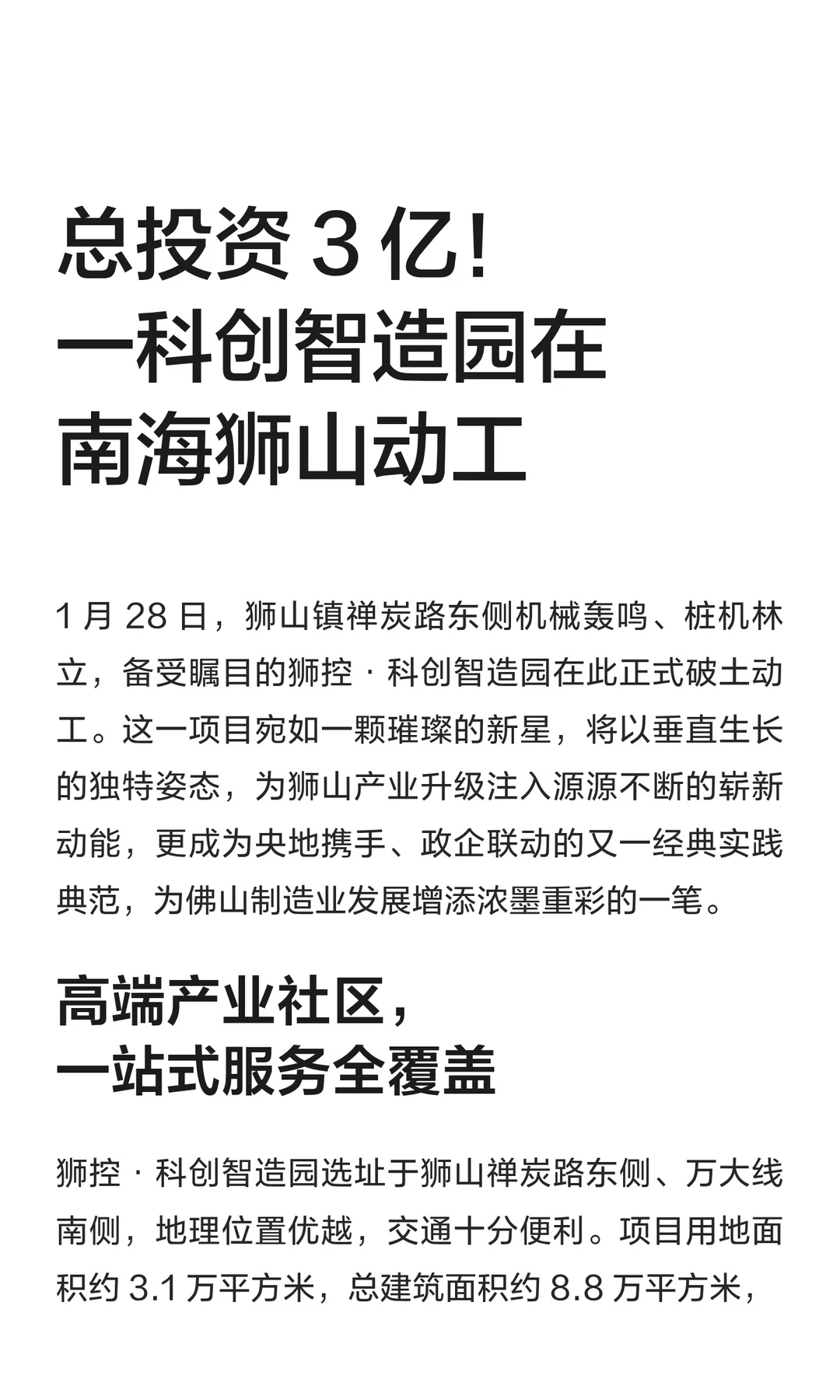 总投资 3 亿！
一科创智造园在
南海狮山动工

1 月 28 日，狮山镇禅炭路东侧机械轰鸣、桩机林立，备受瞩目的狮控 · 科创智造园在此正式破土动工。这一项目宛如一颗璀璨的新星，将以垂直生长的独特姿态，为狮山产业升级注入源源不断的崭新动能，更成为央地携手、政企联动的又一经典实践典范，为佛山制造业发展增添浓墨重彩的一笔。

高端产业社区，
一站式服务全覆盖

狮控 · 科创智造园选址于狮山禅炭路东侧、万大线南侧，地理位置优越，交通十分便利。项目用地面积约 3.1 万平方米，总建筑面积约 8.8 万平方米，